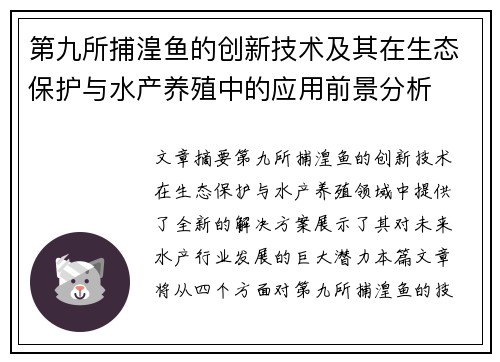 第九所捕湟鱼的创新技术及其在生态保护与水产养殖中的应用前景分析

文章摘要第九所捕湟鱼的创新技术在生态保护与水产养殖领域中提供了全新的解决方案展示了其对未来水产行业发展的巨大潜力本篇文章将从四个方面对第九所捕湟鱼的技